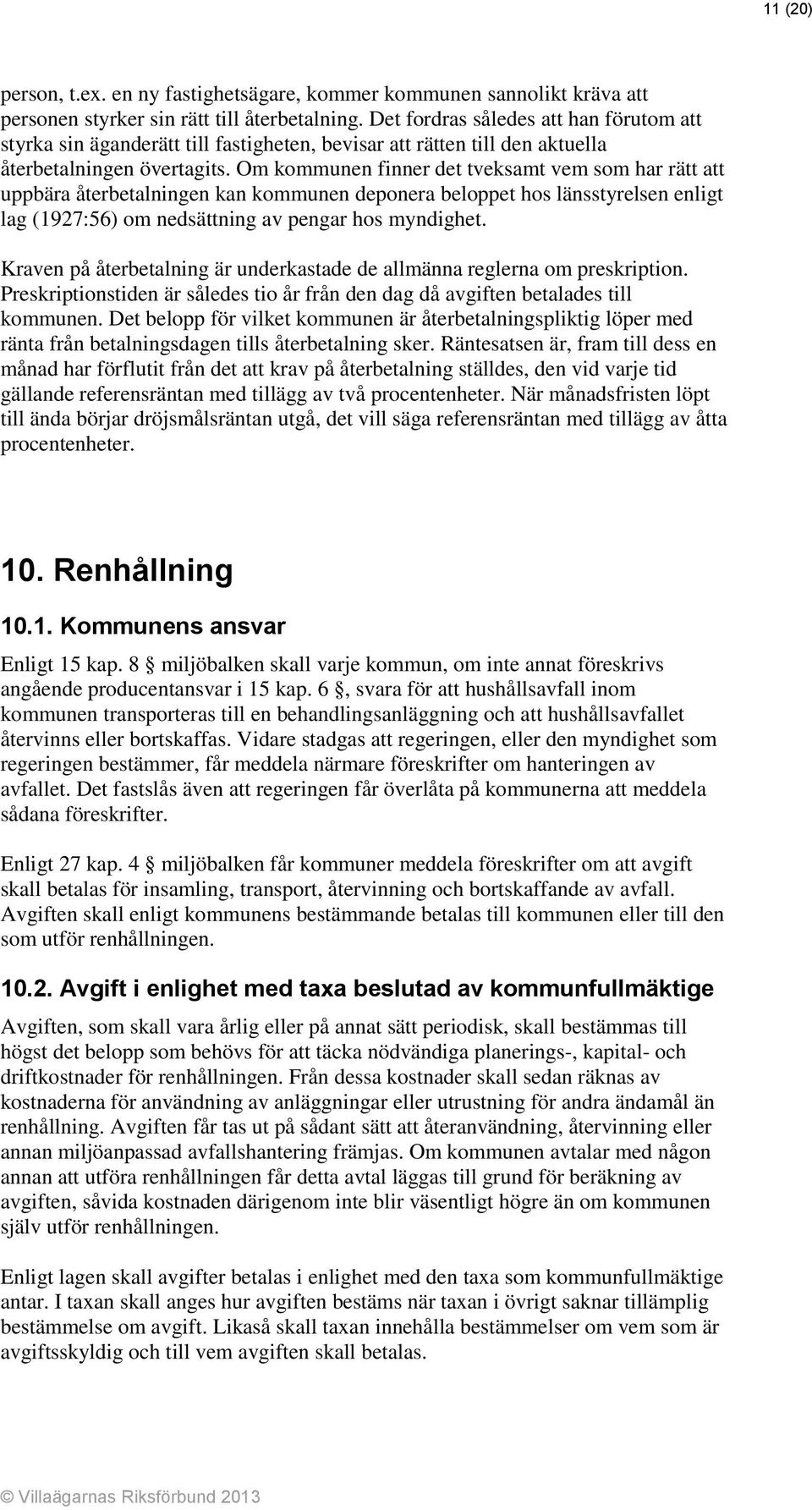 11 (20)

person, t.ex. en ny fastighetsägare, kommer kommunen sannolikt kräva att personen styrker sin rätt till återbetalning. Det fordras således att han förutom att styrka sin äganderätt till fastigheten, bevisar att rätten till den aktuella återbetalningen övertagits. Om kommunen finner det tveksamt vem som har rätt att uppbära återbetalningen kan kommunen deponera beloppet hos länsstyrelsen enligt lag (1927:56) om nedsättning av pengar hos myndighet.

Kraven på återbetalning är underkastade de allmänna reglerna om preskription. Preskriptionstiden är således tio år från den dag då avgiften betalades till kommunen. Det belopp för vilket kommunen är återbetalningspliktig löper med ränta från betalningsdagen tills återbetalning sker. Räntesatsen är, fram till dess en månad har förflutit från det att krav på återbetalning ställdes, den vid varje tid gällande referensräntan med tillägg av två procentenheter. När månadsfristen löpt till ända börjar dröjsmålsräntan utgå, det vill säga referensräntan med tillägg av åtta procentenheter.

10. Renhållning

10.1. Kommunens ansvar

Enligt 15 kap. 8 § miljöbalken skall varje kommun, om inte annat föreskrivs angående producentansvar i 15 kap. 6 §, svara för att hushållsavfall inom kommunen transporteras till en behandlingsanläggning och att hushållsavfallet återvinns eller bortskaffas. Vidare stadgas att regeringen, eller den myndighet som regeringen bestämmer, får meddela närmare föreskrifter om hanteringen av avfallet. Det fastslås även att regeringen får överlåta på kommunerna att meddela sådana föreskrifter.

Enligt 27 kap. 4 § miljöbalken får kommuner meddela föreskrifter om att avgift skall betalas för insamling, transport, återvinning och bortskaffande av avfall. Avgiften skall enligt kommunens bestämmande betalas till kommunen eller till den som utför renhållningen.

10.2. Avgift i enlighet med taxa beslutad av kommunfullmäktige

Avgiften, som skall vara årlig eller på annat sätt periodisk, skall bestämmas till högst det belopp som behövs för att täcka nödvändiga planerings-, kapital- och driftkostnader för renhållningen. Från dessa kostnader skall sedan räknas av kostnaderna för användning av anläggningar eller utrustning för andra ändamål än renhållning. Avgiften får tas ut på sådant sätt att återanvändning, återvinning eller annan miljöanpassad avfallshantering främjas. Om kommunen avtalar med någon annan att utföra renhållningen får detta avtal läggas till grund för beräkning av avgiften, såvida kostnaden därigenom inte blir väsentligt högre än om kommunen själv utför renhållningen.

Enligt lagen skall avgifter betalas i enlighet med den taxa som kommunfullmäktige antar. I taxan skall anges hur avgiften bestäms när taxan i övrigt saknar tillämplig bestämmelse om avgift. Likaså skall taxan innehålla bestämmelser om vem som är avgiftsskyldig och till vem avgiften skall betalas.

© Villaägarnas Riksförbund 2013